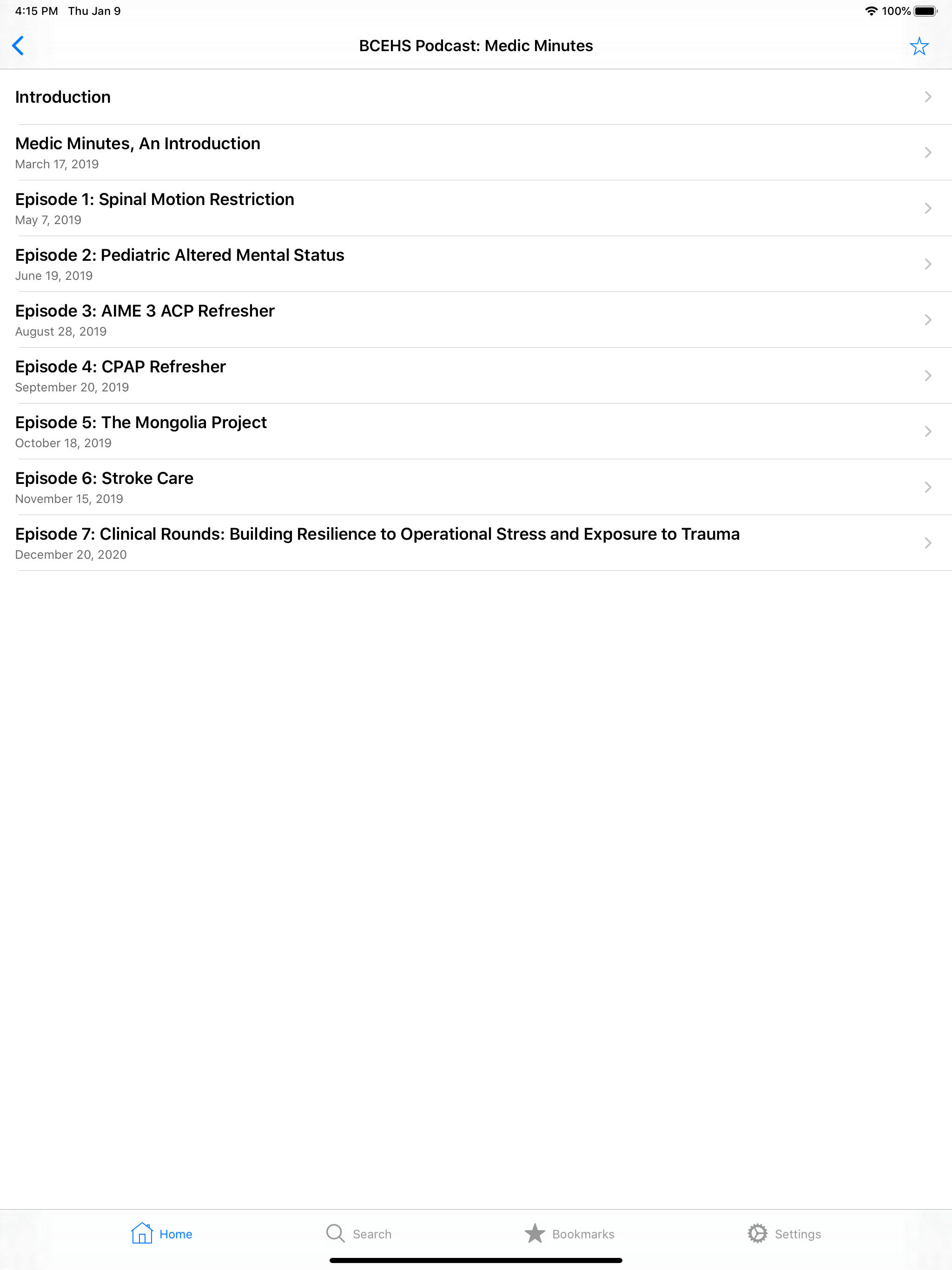 4:15 PM Thu Jan 9

100%

BCEHS Podcast: Medic Minutes

Introduction

Medic Minutes, An Introduction
March 17, 2019

Episode 1: Spinal Motion Restriction
May 7, 2019

Episode 2: Pediatric Altered Mental Status
June 19, 2019

Episode 3: AIME 3 ACP Refresher
August 28, 2019

Episode 4: CPAP Refresher
September 20, 2019

Episode 5: The Mongolia Project
October 18, 2019

Episode 6: Stroke Care
November 15, 2019

Episode 7: Clinical Rounds: Building Resilience to Operational Stress and Exposure to Trauma
December 20, 2020

Home Search Bookmarks Settings